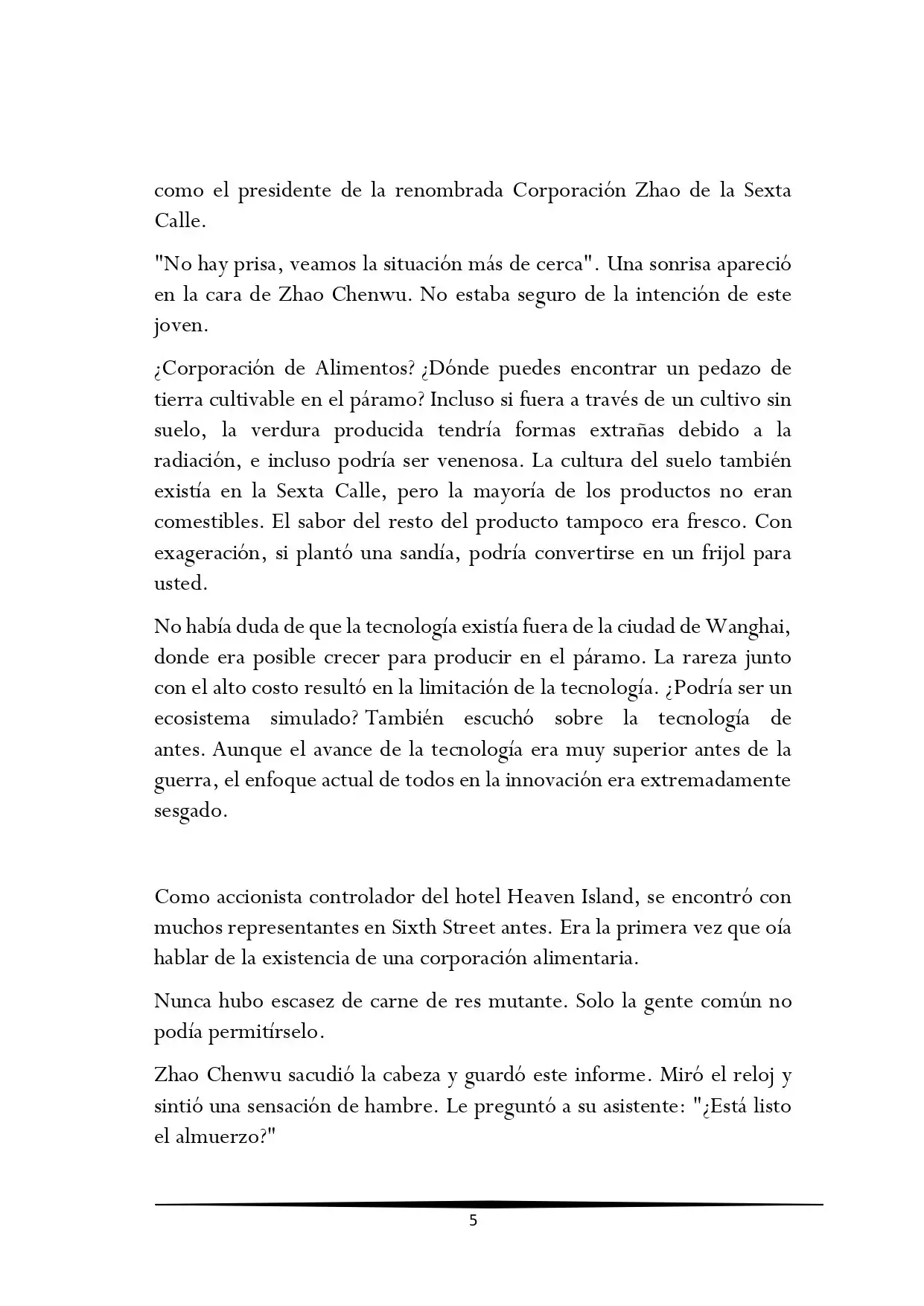 como el presidente de la renombrada Corporación Zhao de la Sexta Calle.

"No hay prisa, veamos la situación más de cerca". Una sonrisa apareció en la cara de Zhao Chenwu. No estaba seguro de la intención de este joven.

¿Corporación de Alimentos? ¿Dónde puedes encontrar un pedazo de tierra cultivable en el páramo? Incluso si fuera a través de un cultivo sin suelo, la verdura producida tendría formas extrañas debido a la radiación, e incluso podría ser venenosa. La cultura del suelo también existía en la Sexta Calle, pero la mayoría de los productos no eran comestibles. El sabor del resto del producto tampoco era fresco. Con exageración, si plantó una sandía, podría convertirse en un frijol para usted.

No había duda de que la tecnología existía fuera de la ciudad de Wanghai, donde era posible crecer para producir en el páramo. La rareza junto con el alto costo resultó en la limitación de la tecnología. ¿Podría ser un ecosistema simulado? También escuchó sobre la tecnología de antes. Aunque el avance de la tecnología era muy superior antes de la guerra, el enfoque actual de todos en la innovación era extremadamente sesgado.

Como accionista controlador del hotel Heaven Island, se encontró con muchos representantes en Sixth Street antes. Era la primera vez que oía hablar de la existencia de una corporación alimentaria.

Nunca hubo escasez de carne de res mutante. Solo la gente común no podía permitírselo.

Zhao Chenwu sacudió la cabeza y guardó este informe. Miró el reloj y sintió una sensación de hambre. Le preguntó a su asistente: "¿Está listo el almuerzo?"

5